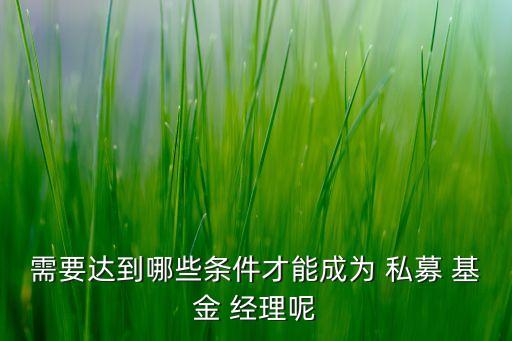 需要达到哪些条件才能成为 私募 基金 经理呢